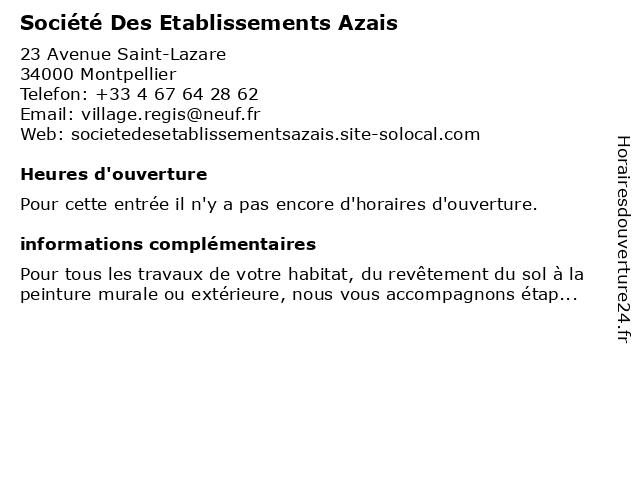 Société Des Etablissements Azais

23 Avenue Saint-Lazare
34000 Montpellier
Telefon: +33 4 67 64 28 62
Email: village.regis@neuf.fr
Web: societedesetablissementsazais.site-solocal.com

Heures d'ouverture

Pour cette entrée il n'y a pas encore d'horaires d'ouverture.

informations complémentaires

Pour tous les travaux de votre habitat, du revêtement du sol à la peinture murale ou extérieure, nous vous accompagnons étap...

Horairesdouverture24.fr